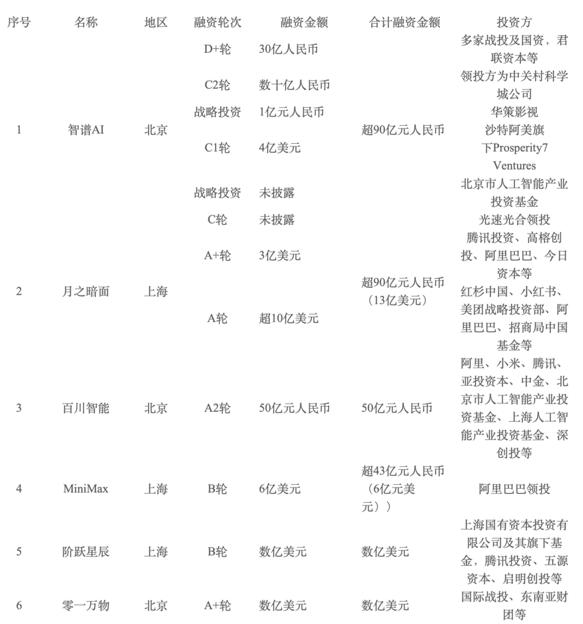 | 序号 | 名称 | 地区 | 融资轮次 | 融资金额 | 合计融资金额 | 投资方 |
|---|---|---|---|---|---|---|
| 1 | 智谱AI | 北京 | D+轮 | 30亿人民币 | 超90亿元人民币 | 多家战投及国资，君联资本等 |
| | | | C2轮 | 数十亿人民币 | | 领投方为中关村科学城公司 |
| | | | 战略投资 | 1亿元人民币 | | 华策影视 |
| | | | C1轮 | 4亿美元 | | 沙特阿美旗下Prosperity7 Ventures |
| | | | 战略投资 | 未披露 | | 北京市人工智能产业投资基金 |
| | | | C轮 | 未披露 | | 光速光合领投 |
| 2 | 月之暗面 | 上海 | A+轮 | 3亿美元 | 超90亿元人民币（13亿美元） | 腾讯投资、高榕创投、阿里巴巴、今日资本等 |
| | | | A轮 | 超10亿美元 | | 红杉中国、小红书、美团战略投资部、阿里巴巴、招商局中国基金等 |
| 3 | 百川智能 | 北京 | A2轮 | 50亿元人民币 | 50亿元人民币 | 阿里、小米、腾讯、亚投资本、中金、北京市人工智能产业投资基金、上海人工智能产业投资基金、深创投等 |
| 4 | MiniMax | 上海 | B轮 | 6亿美元 | 超43亿元人民币（6亿元美元）） | 阿里巴巴领投 |
| 5 | 阶跃星辰 | 上海 | B轮 | 数亿美元 | 数亿美元 | 上海国有资本投资有限公司及其旗下基金，腾讯投资、五源资本、启明创投等 |
| 6 | 零一万物 | 北京 | A+轮 | 数亿美元 | 数亿美元 | 国际战投、东南亚财团等 |